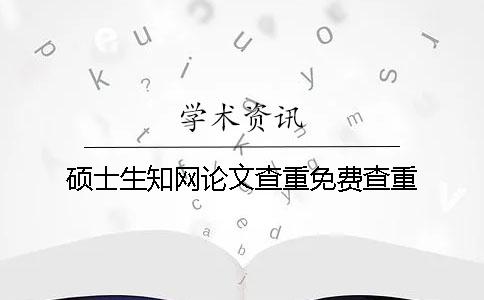 学术资讯

硕士生知网论文查重免费查重